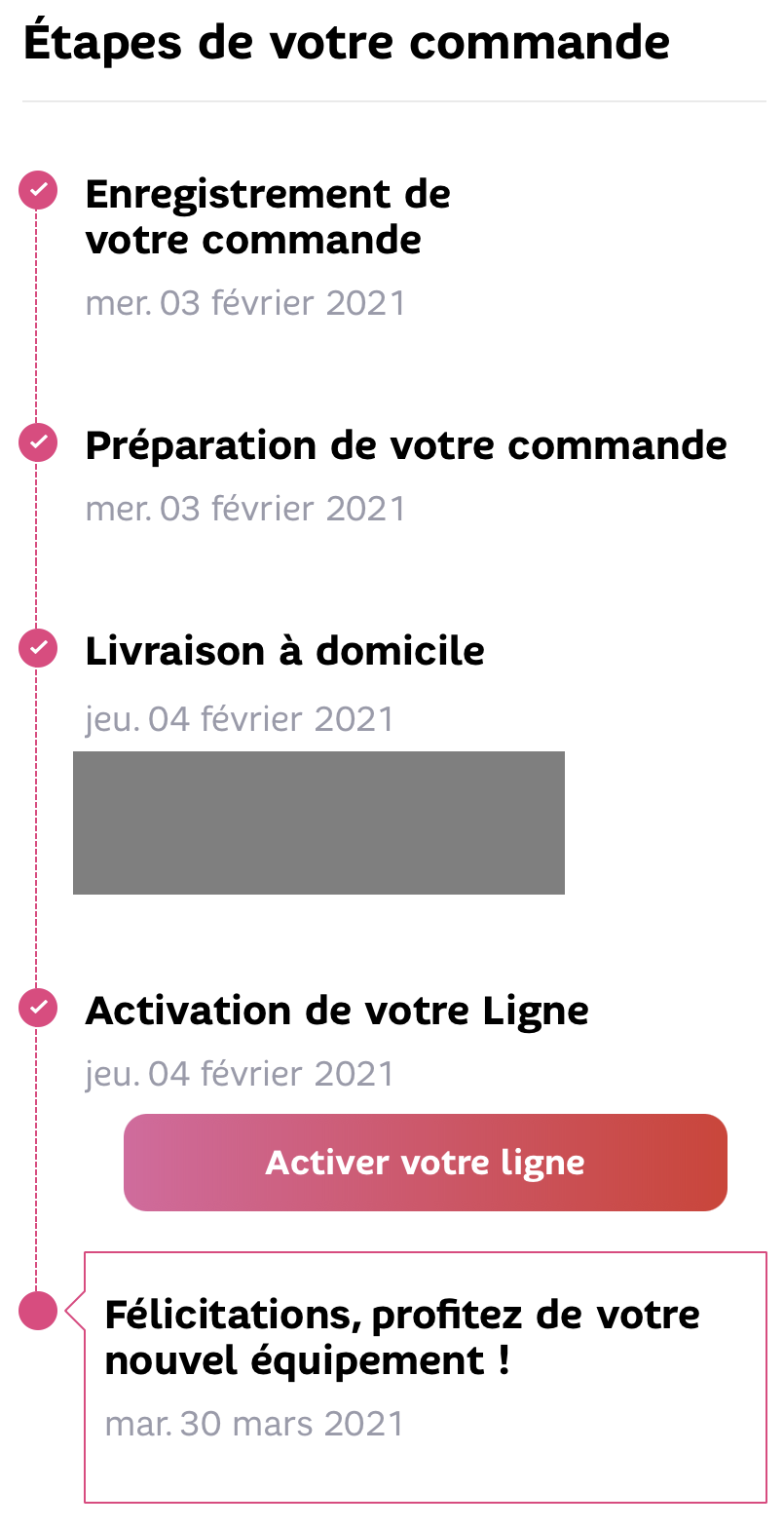 Étapes de votre commande

Enregistrement de votre commande
mer. 03 février 2021

Préparation de votre commande
mer. 03 février 2021

Livraison à domicile
jeu. 04 février 2021

Activation de votre Ligne
jeu. 04 février 2021

Activer votre ligne

Félicitations, profitez de votre nouvel équipement !
mar. 30 mars 2021